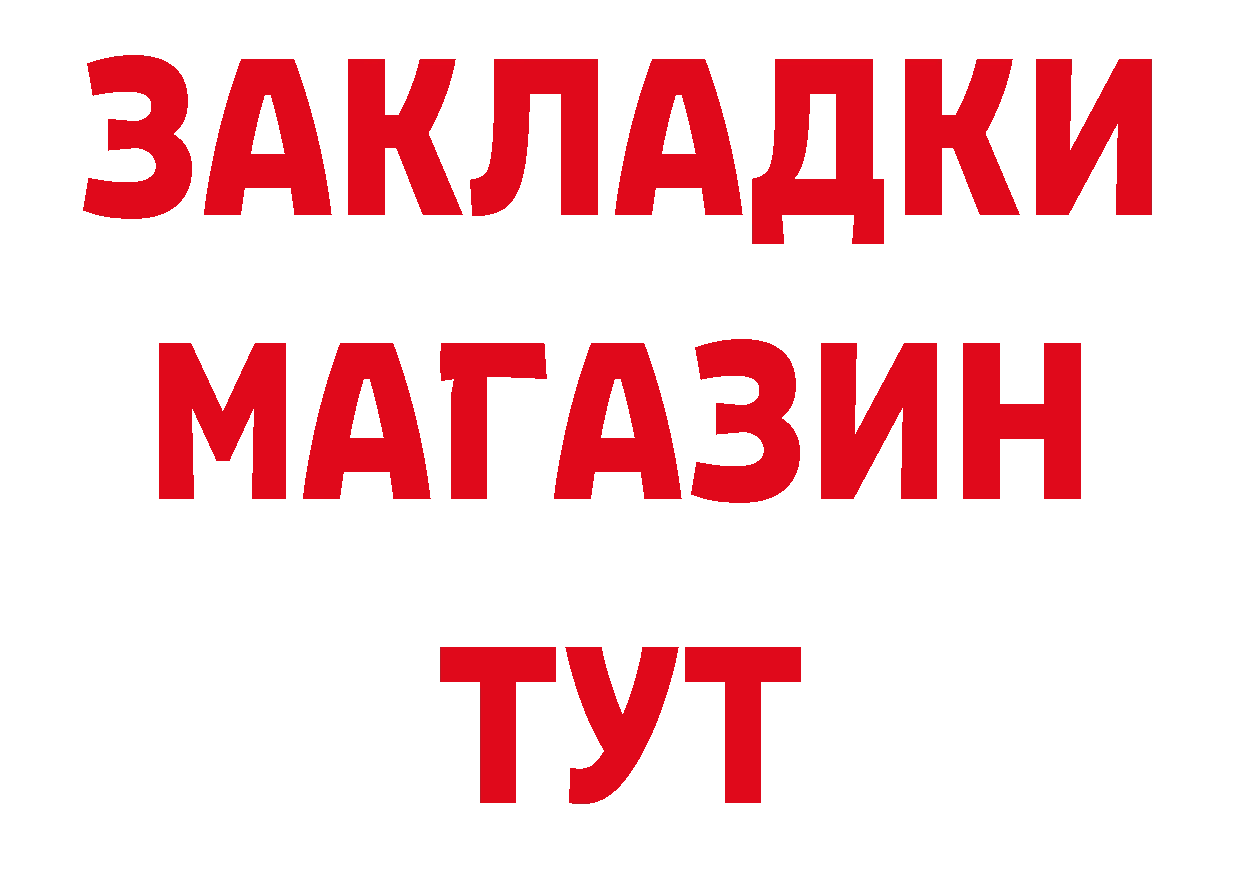 ЗАКЛАДКИ
МАГАЗИН
ТУТ